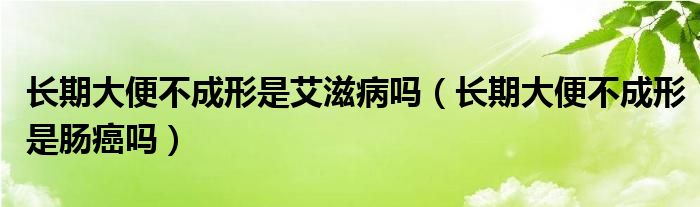 长期大便不成形是艾滋病吗（长期大便不成形是肠癌吗）